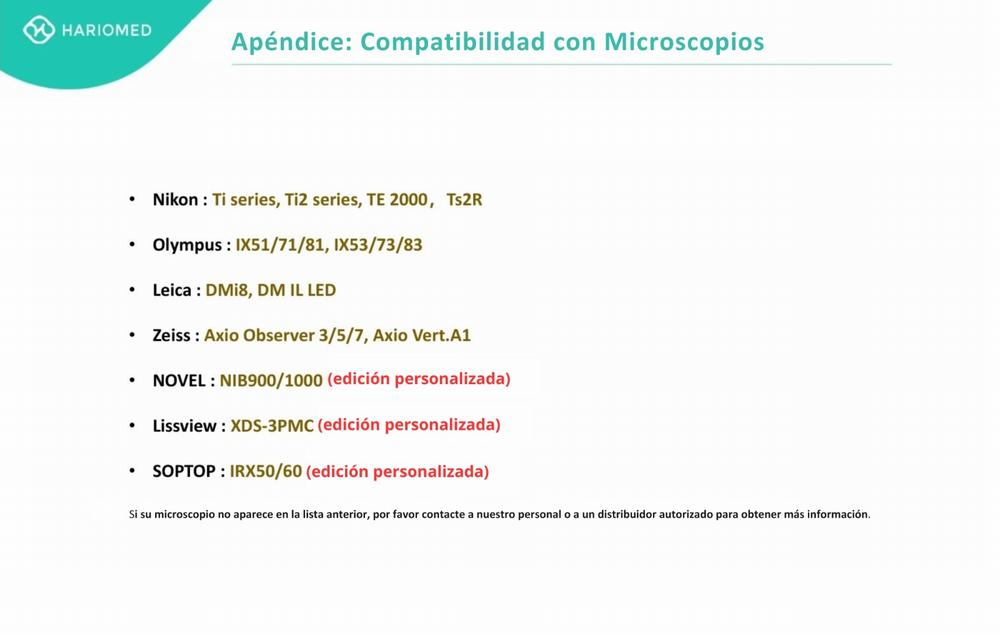 HARIOMED

Apéndice: Compatibilidad con Microscopios

• Nikon : Ti series, Ti2 series, TE 2000， Ts2R

• Olympus : IX51/71/81, IX53/73/83

• Leica : DMi8, DM IL LED

• Zeiss : Axio Observer 3/5/7, Axio Vert.A1

• NOVEL : NIB900/1000 (edición personalizada)

• Lissview : XDS-3PMC (edición personalizada)

• SOPTOP : IRX50/60 (edición personalizada)

Si su microscopio no aparece en la lista anterior, por favor contacte a nuestro personal o a un distribuidor autorizado para obtener más información.